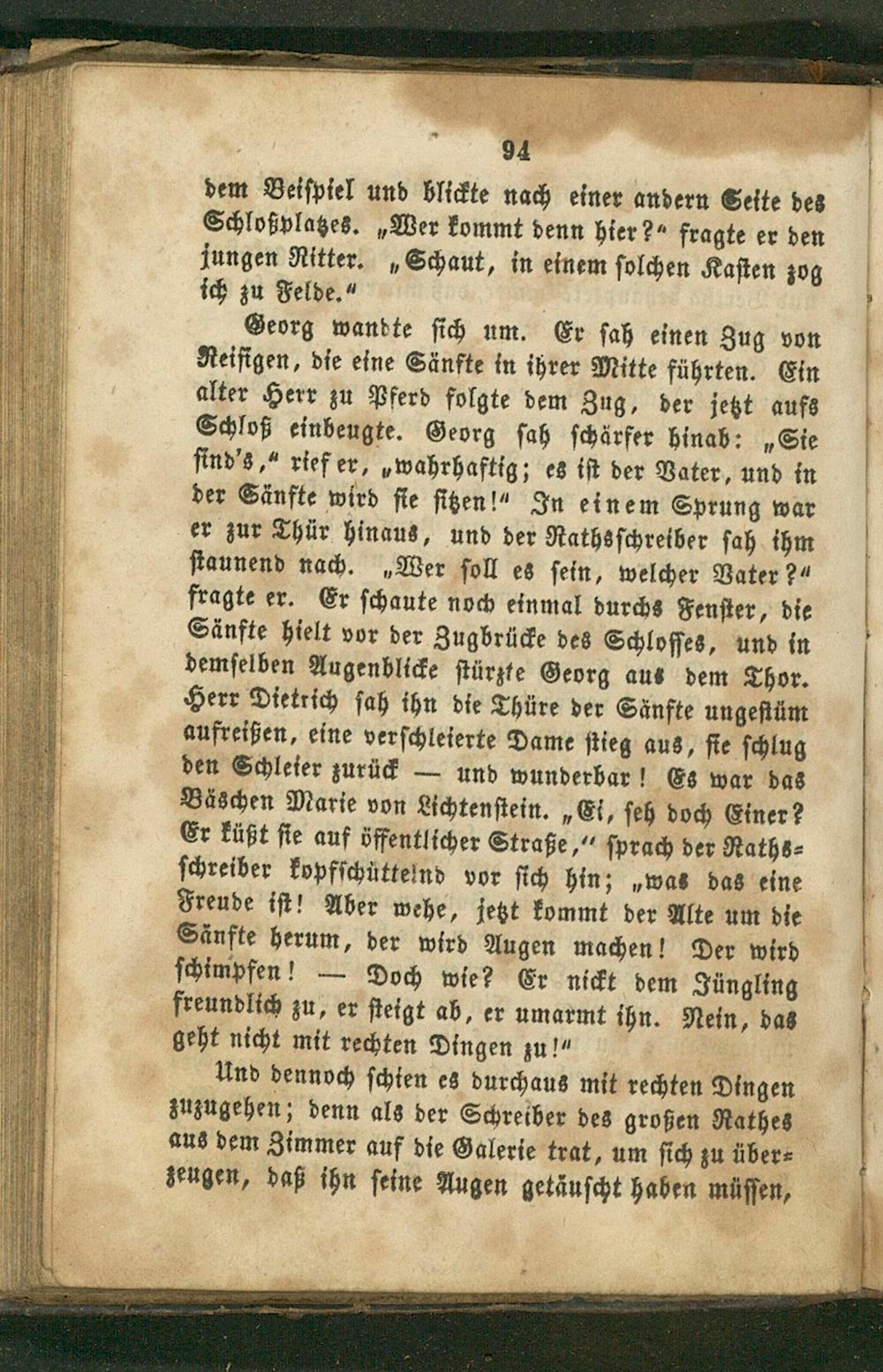 94

dem Beispiel und blickte nach einer andern Seite des Schloßplatzes. „Wer kommt denn hier?“ fragte er den jungen Ritter. „Schaut, in einem solchen Kasten zog ich zu Felde.“

Georg wandte sich um. Er sah einen Zug von Reisigen, die eine Sänfte in ihrer Mitte führten. Ein alter Herr zu Pferd folgte dem Zug, der jetzt aufs Schloß einbeugte. Georg sah schärfer hinab: „Sie sind's,“ rief er, „wahrhaftig; es ist der Vater, und in der Sänfte wird sie sitzen!“ In einem Sprung war er zur Thür hinaus, und der Rathsschreiber sah ihm staunend nach. „Wer soll es sein, welcher Vater?“ fragte er. Er schaute noch einmal durchs Fenster, die Sänfte hielt vor der Zugbrücke des Schlosses, und in demselben Augenblicke stürzte Georg aus dem Thor. Herr Dietrich sah ihn die Thüre der Sänfte ungestüm aufreißen, eine verschleierte Dame stieg aus, sie schlug den Schleier zurück — und wunderbar! Es war das Bäschen Marie von Lichtenstein. „Ei, seh doch Einer? Er küßt sie auf öffentlicher Straße,“ sprach der Rathsschreiber kopfschüttelnd vor sich hin; „was das eine Freude ist! Aber wehe, jetzt kommt der Alte um die Sänfte herum, der wird Augen machen! Der wird schimpfen! — Doch wie? Er nickt dem Jüngling freundlich zu, er steigt ab, er umarmt ihn. Nein, das geht nicht mit rechten Dingen zu!“

Und dennoch schien es durchaus mit rechten Dingen zuzugehen; denn als der Schreiber des großen Rathes aus dem Zimmer auf die Galerie trat, um sich zu überzeugen, daß ihn seine Augen getäuscht haben müssen,